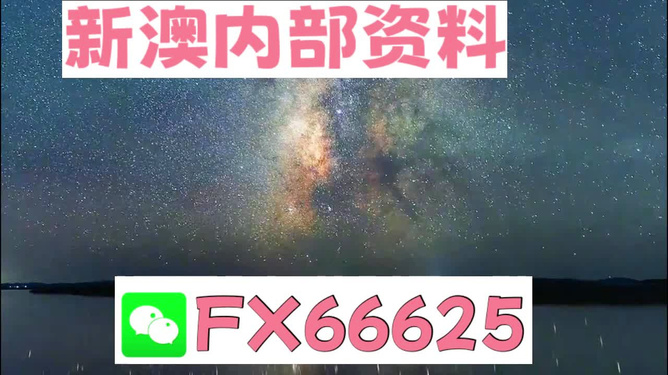 新澳内部资料

FX66625